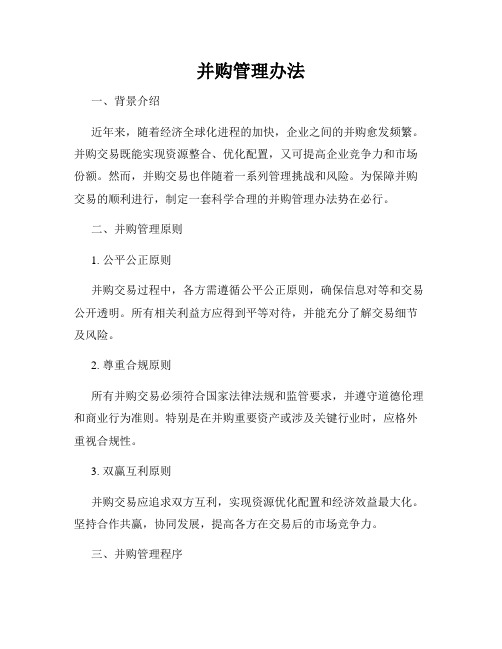 并购管理办法

一、背景介绍

近年来，随着经济全球化进程的加快，企业之间的并购愈发频繁。并购交易既能实现资源整合、优化配置，又可提高企业竞争力和市场份额。然而，并购交易也伴随着一系列管理挑战和风险。为保障并购交易的顺利进行，制定一套科学合理的并购管理办法势在必行。

二、并购管理原则

1. 公平公正原则

并购交易过程中，各方需遵循公平公正原则，确保信息对等和交易公开透明。所有相关利益方应得到平等对待，并能充分了解交易细节及风险。

2. 尊重合规原则

所有并购交易必须符合国家法律法规和监管要求，并遵守道德伦理和商业行为准则。特别是在并购重要资产或涉及关键行业时，应格外重视合规性。

3. 双赢互利原则

并购交易应追求双方互利，实现资源优化配置和经济效益最大化。坚持合作共赢，协同发展，提高各方在交易后的市场竞争力。

三、并购管理程序